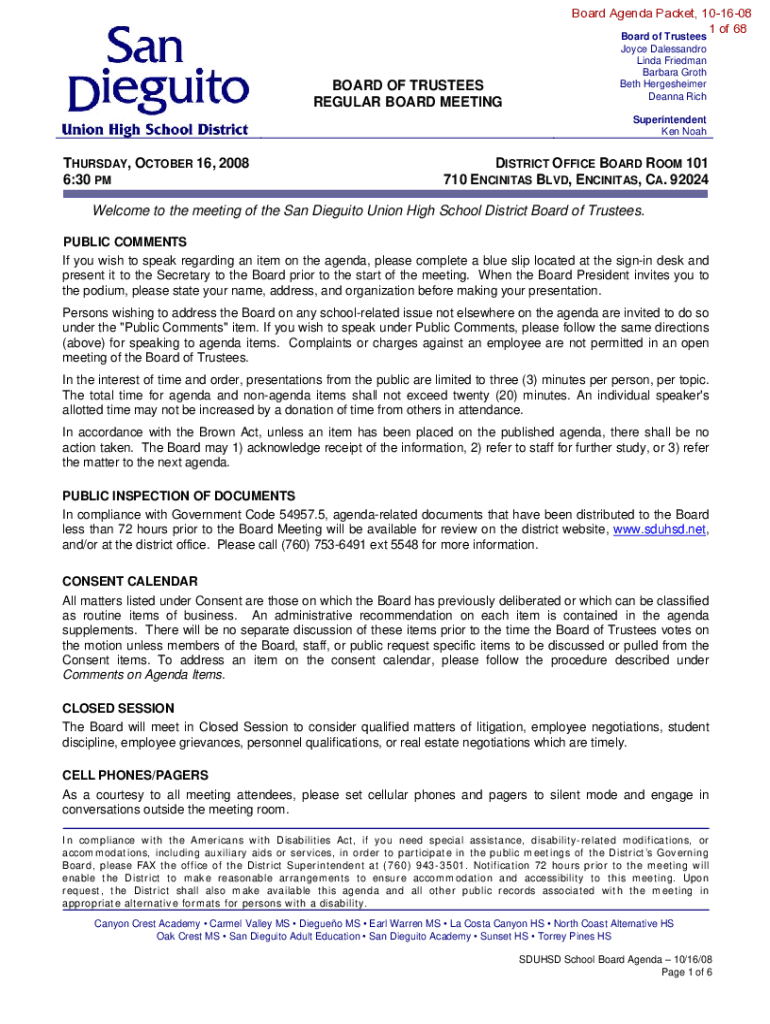 Board Agenda Packet, 10-16-08
1 of 68

San Dieguito
Union High School District

BOARD OF TRUSTEES
REGULAR BOARD MEETING

Board of Trustees
Joyce Dalessandro
Linda Friedman
Barbara Groth
Beth Hergesheimer
Deanna Rich

Superintendent
Ken Noah

THURSDAY, OCTOBER 16, 2008
6:30 PM

DISTRICT OFFICE BOARD ROOM 101
710 ENCINITAS BLVD, ENCINITAS, CA. 92024

Welcome to the meeting of the San Dieguito Union High School District Board of Trustees.

PUBLIC COMMENTS
If you wish to speak regarding an item on the agenda, please complete a blue slip located at the sign-in desk and present it to the Secretary to the Board prior to the start of the meeting. When the Board President invites you to the podium, please state your name, address, and organization before making your presentation.

Persons wishing to address the Board on any school-related issue not elsewhere on the agenda are invited to do so under the "Public Comments" item. If you wish to speak under Public Comments, please follow the same directions (above) for speaking to agenda items. Complaints or charges against an employee are not permitted in an open meeting of the Board of Trustees.

In the interest of time and order, presentations from the public are limited to three (3) minutes per person, per topic. The total time for agenda and non-agenda items shall not exceed twenty (20) minutes. An individual speaker's allotted time may not be increased by a donation of time from others in attendance.

In accordance with the Brown Act, unless an item has been placed on the published agenda, there shall be no action taken. The Board may 1) acknowledge receipt of the information, 2) refer to staff for further study, or 3) refer the matter to the next agenda.

PUBLIC INSPECTION OF DOCUMENTS
In compliance with Government Code 54957.5, agenda-related documents that have been distributed to the Board less than 72 hours prior to the Board Meeting will be available for review on the district website, www.sduhsd.net, and/or at the district office. Please call (760) 753-6491 ext 5548 for more information.

CONSENT CALENDAR
All matters listed under Consent are those on which the Board has previously deliberated or which can be classified as routine items of business. An administrative recommendation on each item is contained in the agenda supplements. There will be no separate discussion of these items prior to the time the Board of Trustees votes on the motion unless members of the Board, staff, or public request specific items to be discussed or pulled from the Consent items. To address an item on the consent calendar, please follow the procedure described under Comments on Agenda Items.

CLOSED SESSION
The Board will meet in Closed Session to consider qualified matters of litigation, employee negotiations, student discipline, employee grievances, personnel qualifications, or real estate negotiations which are timely.

CELL PHONES/PAGERS
As a courtesy to all meeting attendees, please set cellular phones and pagers to silent mode and engage in conversations outside the meeting room.

In compliance with the Americans with Disabilities Act, if you need special assistance, disability-related modifications, or accommodations, including auxiliary aids or services, in order to participate in the public meetings of the District's Governing Board, please FAX the office of the District Superintendent at (760) 943-3501. Notification 72 hours prior to the meeting will enable the District to make reasonable arrangements to ensure accommodation and accessibility to this meeting. Upon request, the District shall also make available this agenda and all other public records associated with the meeting in appropriate alternative formats for persons with a disability.

Canyon Crest Academy • Carmel Valley MS • Diegueño MS • Earl Warren MS • La Costa Canyon HS • North Coast Alternative HS
Oak Crest MS • San Dieguito Adult Education • San Dieguito Academy • Sunset HS • Torrey Pines HS

SDUHSD School Board Agenda – 10/16/08
Page 1 of 6